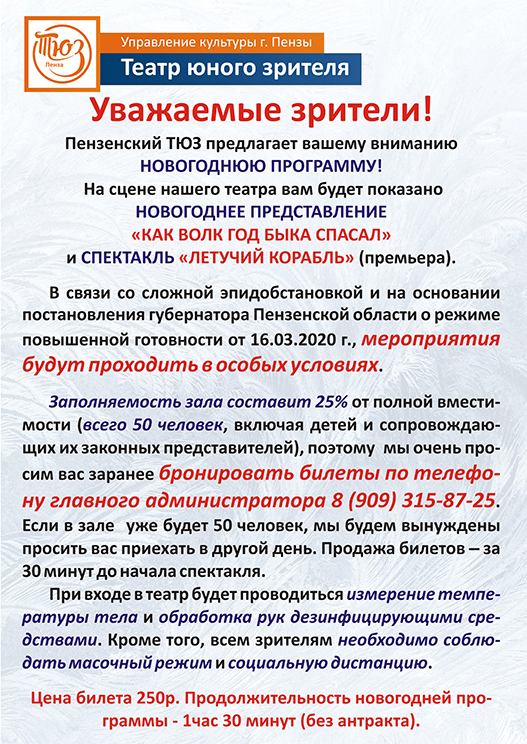 ТЮЗ
Пенза

Управление культуры г. Пензы
Театр юного зрителя

Уважаемые зрители!

Пензенский ТЮЗ предлагает вашему вниманию НОВОГОДНЮЮ ПРОГРАММУ!
На сцене нашего театра вам будет показано НОВОГОДНЕЕ ПРЕДСТАВЛЕНИЕ «КАК ВОЛК ГОД БЫКА СПАСАЛ» и СПЕКТАКЛЬ «ЛЕТУЧИЙ КОРАБЛЬ» (премьера).

В связи со сложной эпидобстановкой и на основании постановления губернатора Пензенской области о режиме повышенной готовности от 16.03.2020 г., мероприятия будут проходить в особых условиях.

Заполняемость зала составит 25% от полной вместимости (всего 50 человек, включая детей и сопровождающих их законных представителей), поэтому мы очень просим вас заранее бронировать билеты по телефону главного администратора 8 (909) 315-87-25. Если в зале уже будет 50 человек, мы будем вынуждены просить вас приехать в другой день. Продажа билетов – за 30 минут до начала спектакля.

При входе в театр будет проводиться измерение температуры тела и обработка рук дезинфицирующими средствами. Кроме того, всем зрителям необходимо соблюдать масочный режим и социальную дистанцию.

Цена билета 250р. Продолжительность новогодней программы - 1час 30 минут (без антракта).